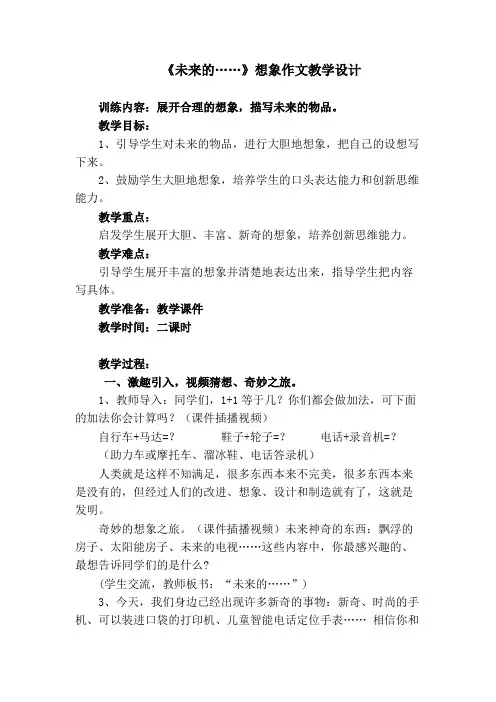 《未来的……》想象作文教学设计

训练内容：展开合理的想象，描写未来的物品。

教学目标：

1、引导学生对未来的物品，进行大胆地想象，把自己的设想写下来。

2、鼓励学生大胆地想象，培养学生的口头表达能力和创新思维能力。

教学重点：

启发学生展开大胆、丰富、新奇的想象，培养创新思维能力。

教学难点：

引导学生展开丰富的想象并清楚地表达出来，指导学生把内容写具体。

教学准备：教学课件

教学时间：二课时

教学过程：

一、激趣引入，视频猜想、奇妙之旅。

1、教师导入：同学们，1+1 等于几？你们都会做加法，可下面的加法你会计算吗？（课件插播视频）

自行车+马达=？　　鞋子+轮子=？　　电话+录音机=？

（助力车或摩托车、溜冰鞋、电话答录机）

人类就是这样不知满足，很多东西本来不完美，很多东西本来是没有的，但经过人们的改进、想象、设计和制造就有了，这就是发明。

奇妙的想象之旅。（课件插播视频）未来神奇的东西：飘浮的房子、太阳能房子、未来的电视……这些内容中，你最感兴趣的、最想告诉同学们的是什么？

(学生交流，教师板书：“未来的……”)

3、今天，我们身边已经出现许多新奇的事物：新奇、时尚的手机、可以装进口袋的打印机、儿童智能电话定位手表…… 相信你和